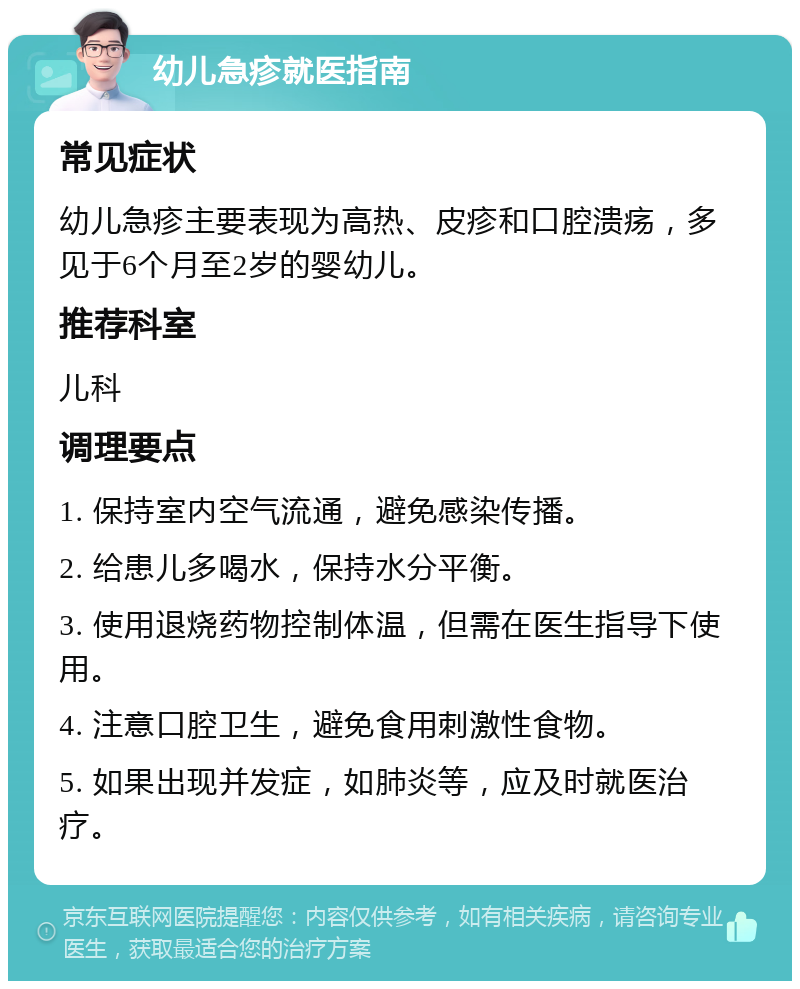 幼儿急疹就医指南

常见症状

幼儿急疹主要表现为高热、皮疹和口腔溃疡，多见于6个月至2岁的婴幼儿。

推荐科室

儿科

调理要点

1. 保持室内空气流通，避免感染传播。

2. 给患儿多喝水，保持水分平衡。

3. 使用退烧药物控制体温，但需在医生指导下使用。

4. 注意口腔卫生，避免食用刺激性食物。

5. 如果出现并发症，如肺炎等，应及时就医治疗。

京东互联网医院提醒您：内容仅供参考，如有相关疾病，请咨询专业医生，获取最适合您的治疗方案